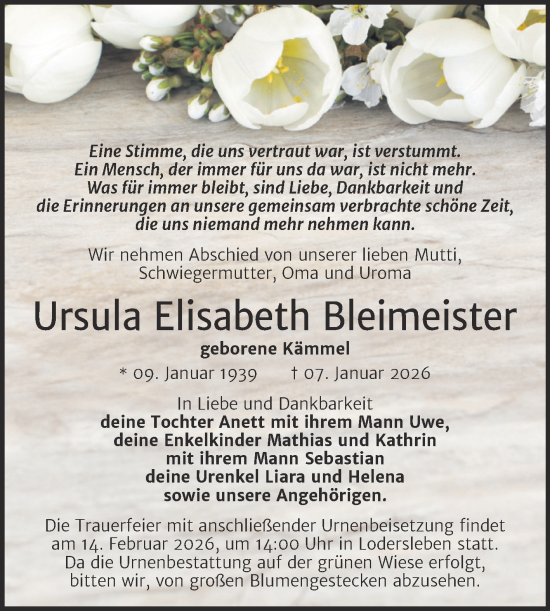 Eine Stimme, die uns vertraut war, ist verstummt.
Ein Mensch, der immer für uns da war, ist nicht mehr.
Was für immer bleibt, sind Liebe, Dankbarkeit und
die Erinnerungen an unsere gemeinsam verbrachte schöne Zeit,
die uns niemand mehr nehmen kann.

Wir nehmen Abschied von unserer lieben Mutti,
Schwiegermutter, Oma und Uroma

Ursula Elisabeth Bleimeister

geborene Kämmel

* 09. Januar 1939 † 07. Januar 2026

In Liebe und Dankbarkeit
deine Tochter Anett mit ihrem Mann Uwe,
deine Enkelkinder Mathias und Kathrin
mit ihrem Mann Sebastian
deine Urenkel Liara und Helena
sowie unsere Angehörigen.

Die Trauerfeier mit anschließender Urnenbeisetzung findet am 14. Februar 2026, um 14:00 Uhr in Lodersleben statt.
Da die Urnenbestattung auf der grünen Wiese erfolgt, bitten wir, von großen Blumengestecken abzusehen.